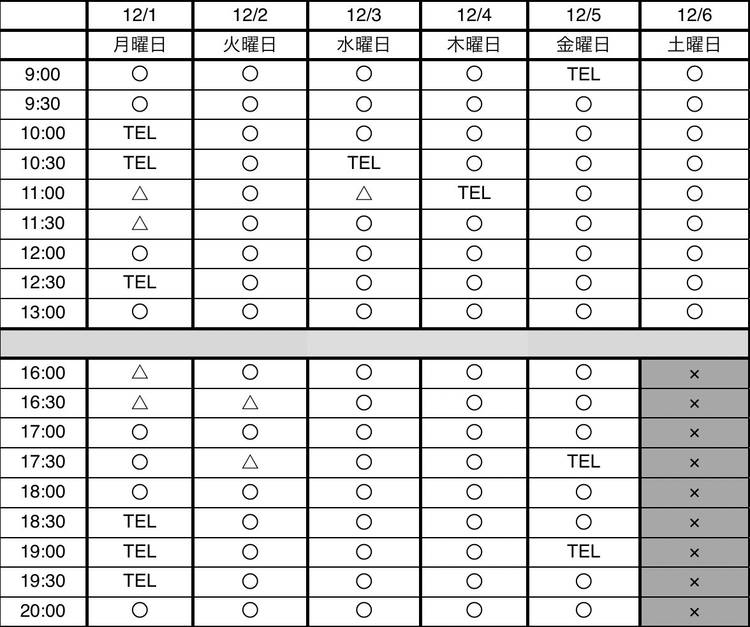 |  | 12/1 | 12/2 | 12/3 | 12/4 | 12/5 | 12/6 |
|---|---|---|---|---|---|---|
|  | 月曜日 | 火曜日 | 水曜日 | 木曜日 | 金曜日 | 土曜日 |
| 9:00 | ○ | ○ | ○ | ○ | TEL | ○ |
| 9:30 | ○ | ○ | ○ | ○ | ○ | ○ |
| 10:00 | TEL | ○ | ○ | ○ | ○ | ○ |
| 10:30 | TEL | ○ | TEL | ○ | ○ | ○ |
| 11:00 | △ | ○ | △ | TEL | ○ | ○ |
| 11:30 | △ | ○ | ○ | ○ | ○ | ○ |
| 12:00 | ○ | ○ | ○ | ○ | ○ | ○ |
| 12:30 | TEL | ○ | ○ | ○ | ○ | ○ |
| 13:00 | ○ | ○ | ○ | ○ | ○ | ○ |
|  |  |  |  |  |  |  |
| 16:00 | △ | ○ | ○ | ○ | ○ | × |
| 16:30 | △ | △ | ○ | ○ | ○ | × |
| 17:00 | ○ | ○ | ○ | ○ | ○ | × |
| 17:30 | ○ | △ | ○ | ○ | TEL | × |
| 18:00 | ○ | ○ | ○ | ○ | ○ | × |
| 18:30 | TEL | ○ | ○ | ○ | ○ | × |
| 19:00 | TEL | ○ | ○ | ○ | TEL | × |
| 19:30 | TEL | ○ | ○ | ○ | ○ | × |
| 20:00 | ○ | ○ | ○ | ○ | ○ | × |